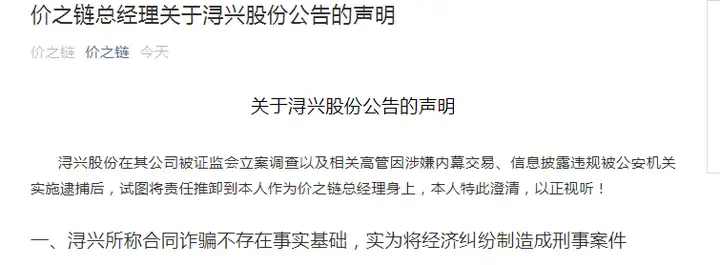 价之链总经理关于浔兴股份公告的声明

价之链 价之链 今天

关于浔兴股份公告的声明

浔兴股份在其公司被证监会立案调查以及相关高管因涉嫌内幕交易、信息披露违规被公安机关实施逮捕后，试图将责任推卸到本人作为价之链总经理身上，本人特此澄清，以正视听！

一、浔兴所称合同诈骗不存在事实基础，实为将经济纠纷制造成刑事案件